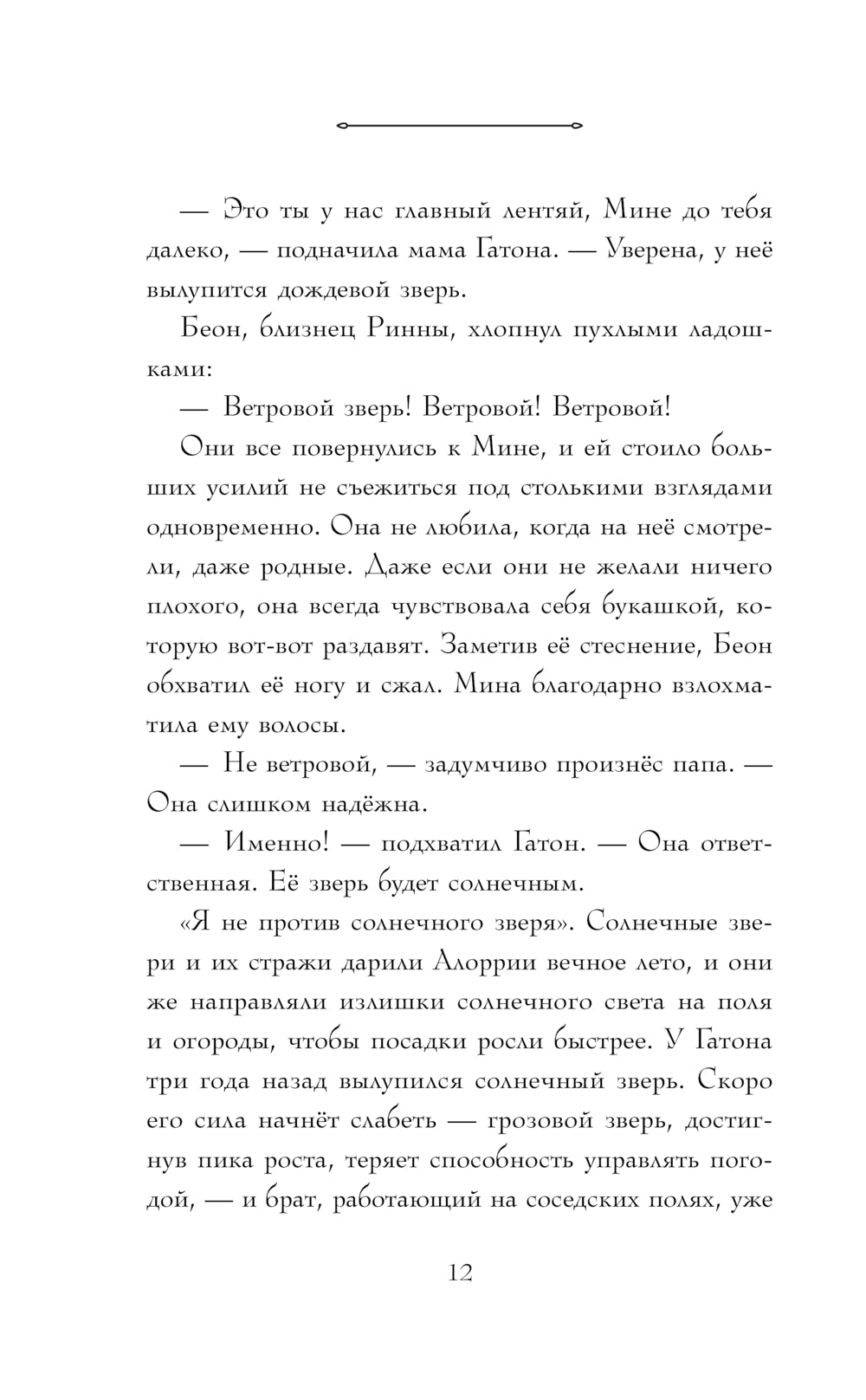 — Это ты у нас главный лентяй, Мине до тебя далеко, — подначила мама Гатона. — Уверена, у неё вылупится дождевой зверь.

Беон, близнец Ринны, хлопнул пухлыми ладошками:

— Ветровой зверь! Ветровой! Ветровой!

Они все повернулись к Мине, и ей стоило больших усилий не съежиться под столькими взглядами одновременно. Она не любила, когда на неё смотрели, даже родные. Даже если они не желали ничего плохого, она всегда чувствовала себя букашкой, которую вот-вот раздавят. Заметив её стеснение, Беон обхватил её ногу и сжал. Мина благодарно взлохматила ему волосы.

— Не ветровой, — задумчиво произнёс папа. — Она слишком надёжна.

— Именно! — подхватил Гатон. — Она ответственная. Её зверь будет солнечным.

«Я не против солнечного зверя». Солнечные звери и их стражи дарили Алоррии вечное лето, и они же направляли излишки солнечного света на поля и огороды, чтобы посадки росли быстрее. У Гатона три года назад вылупился солнечный зверь. Скоро его сила начнёт слабеть — грозовой зверь, достигнув пика роста, теряет способность управлять погодой, — и брат, работающий на соседских полях, уже

12